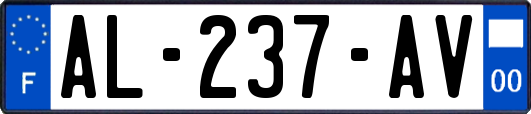 F
AL-237-AV
00